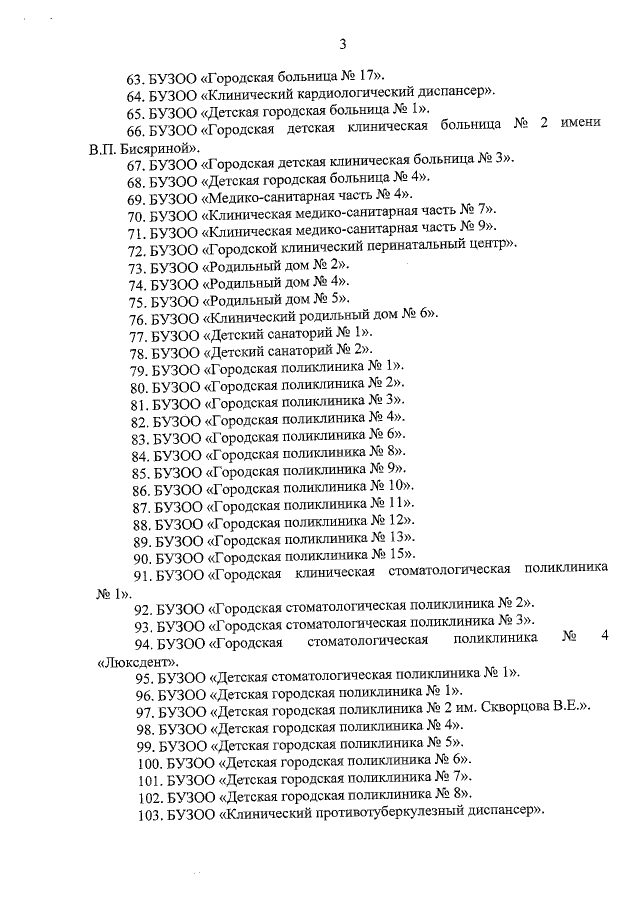 3

63. БУЗОО «Городская больница № 17».

64. БУЗОО «Клинический кардиологический диспансер».

65. БУЗОО «Детская городская больница № 1».

66. БУЗОО «Городская детская клиническая больница № 2 имени В.П. Бисяриной».

67. БУЗОО «Городская детская клиническая больница № 3».

68. БУЗОО «Детская городская больница № 4».

69. БУЗОО «Медико-санитарная часть № 4».

70. БУЗОО «Клиническая медико-санитарная часть № 7».

71. БУЗОО «Клиническая медико-санитарная часть № 9».

72. БУЗОО «Городской клинический перинатальный центр».

73. БУЗОО «Родильный дом № 2».

74. БУЗОО «Родильный дом № 4».

75. БУЗОО «Родильный дом № 5».

76. БУЗОО «Клинический родильный дом № 6».

77. БУЗОО «Детский санаторий № 1».

78. БУЗОО «Детский санаторий № 2».

79. БУЗОО «Городская поликлиника № 1».

80. БУЗОО «Городская поликлиника № 2».

81. БУЗОО «Городская поликлиника № 3».

82. БУЗОО «Городская поликлиника № 4».

83. БУЗОО «Городская поликлиника № 6».

84. БУЗОО «Городская поликлиника № 8».

85. БУЗОО «Городская поликлиника № 9».

86. БУЗОО «Городская поликлиника № 10».

87. БУЗОО «Городская поликлиника № 11».

88. БУЗОО «Городская поликлиника № 12».

89. БУЗОО «Городская поликлиника № 13».

90. БУЗОО «Городская поликлиника № 15».

91. БУЗОО «Городская клиническая стоматологическая поликлиника № 1».

92. БУЗОО «Городская стоматологическая поликлиника № 2».

93. БУЗОО «Городская стоматологическая поликлиника № 3».

94. БУЗОО «Городская стоматологическая поликлиника № 4 «Люксдент».

95. БУЗОО «Детская стоматологическая поликлиника № 1».

96. БУЗОО «Детская городская поликлиника № 1».

97. БУЗОО «Детская городская поликлиника № 2 им. Скворцова В.Е.».

98. БУЗОО «Детская городская поликлиника № 4».

99. БУЗОО «Детская городская поликлиника № 5».

100. БУЗОО «Детская городская поликлиника № 6».

101. БУЗОО «Детская городская поликлиника № 7».

102. БУЗОО «Детская городская поликлиника № 8».

103. БУЗОО «Клинический противотуберкулезный диспансер».